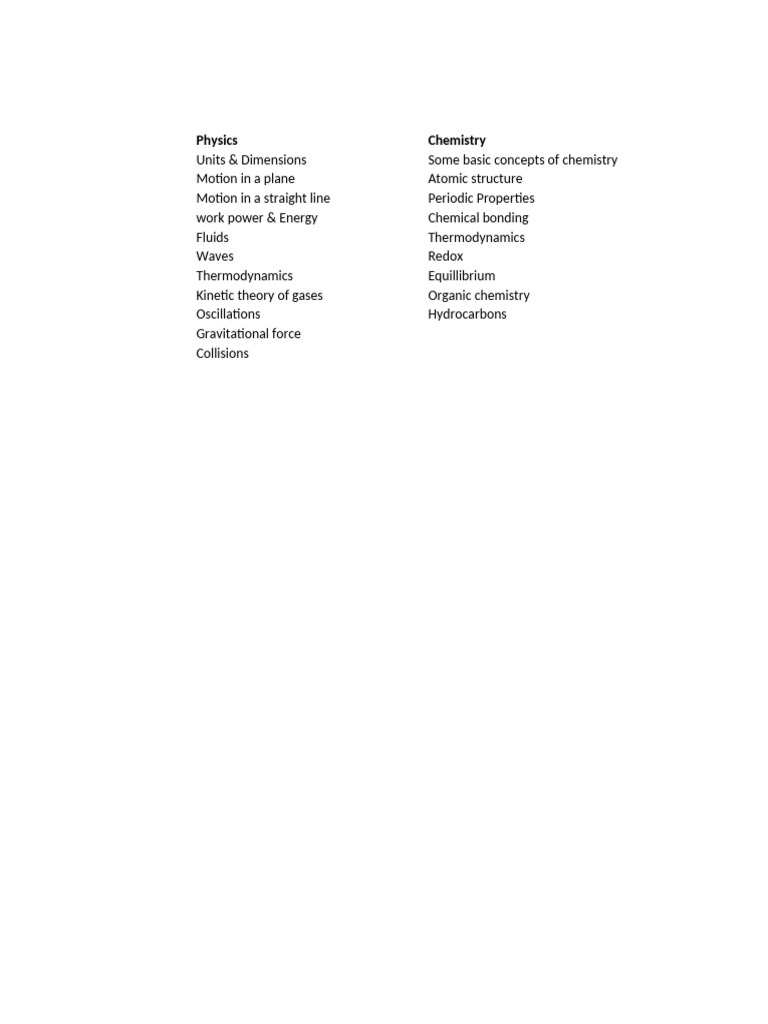 | Physics | Chemistry |
|---|---|
| Units & Dimensions | Some basic concepts of chemistry |
| Motion in a plane | Atomic structure |
| Motion in a straight line | Periodic Properties |
| work power & Energy | Chemical bonding |
| Fluids | Thermodynamics |
| Waves | Redox |
| Thermodynamics | Equillibrium |
| Kinetic theory of gases | Organic chemistry |
| Oscillations | Hydrocarbons |
| Gravitational force | |
| Collisions | |